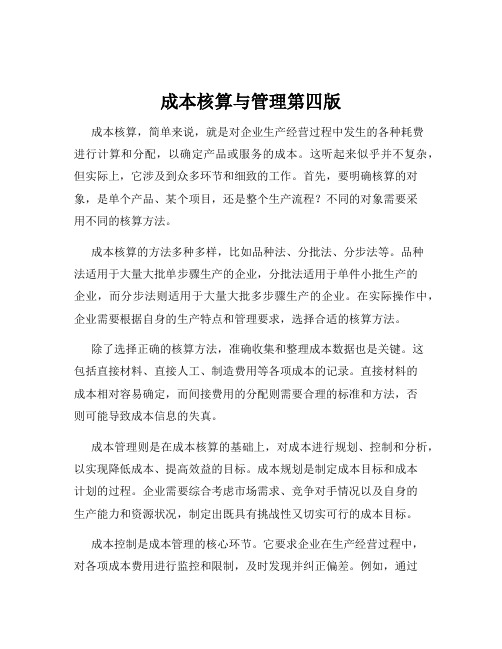 成本核算与管理第四版

成本核算，简单来说，就是对企业生产经营过程中发生的各种耗费进行计算和分配，以确定产品或服务的成本。这听起来似乎并不复杂，但实际上，它涉及到众多环节和细致的工作。首先，要明确核算的对象，是单个产品、某个项目，还是整个生产流程？不同的对象需要采用不同的核算方法。

成本核算的方法多种多样，比如品种法、分批法、分步法等。品种法适用于大量大批单步骤生产的企业，分批法适用于单件小批生产的企业，而分步法则适用于大量大批多步骤生产的企业。在实际操作中，企业需要根据自身的生产特点和管理要求，选择合适的核算方法。

除了选择正确的核算方法，准确收集和整理成本数据也是关键。这包括直接材料、直接人工、制造费用等各项成本的记录。直接材料的成本相对容易确定，而间接费用的分配则需要合理的标准和方法，否则可能导致成本信息的失真。

成本管理则是在成本核算的基础上，对成本进行规划、控制和分析，以实现降低成本、提高效益的目标。成本规划是制定成本目标和成本计划的过程。企业需要综合考虑市场需求、竞争对手情况以及自身的生产能力和资源状况，制定出既具有挑战性又切实可行的成本目标。

成本控制是成本管理的核心环节。它要求企业在生产经营过程中，对各项成本费用进行监控和限制，及时发现并纠正偏差。例如，通过